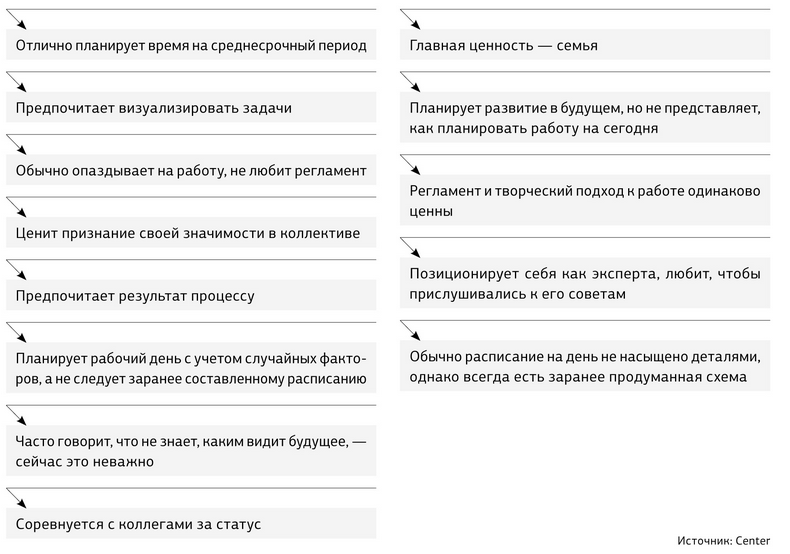 Отлично планирует время на среднесрочный период

Предпочитает визуализировать задачи

Обычно опаздывает на работу, не любит регламент

Ценит признание своей значимости в коллективе

Предпочитает результат процессу

Планирует рабочий день с учетом случайных факторов, а не следует заранее составленному расписанию

Часто говорит, что не знает, каким видит будущее, — сейчас это неважно

Соревнуется с коллегами за статус

Главная ценность — семья

Планирует развитие в будущем, но не представляет, как планировать работу на сегодня

Регламент и творческий подход к работе одинаково ценны

Позиционирует себя как эксперта, любит, чтобы прислушивались к его советам

Обычно расписание на день не насыщено деталями, однако всегда есть заранее продуманная схема

Источник: Center